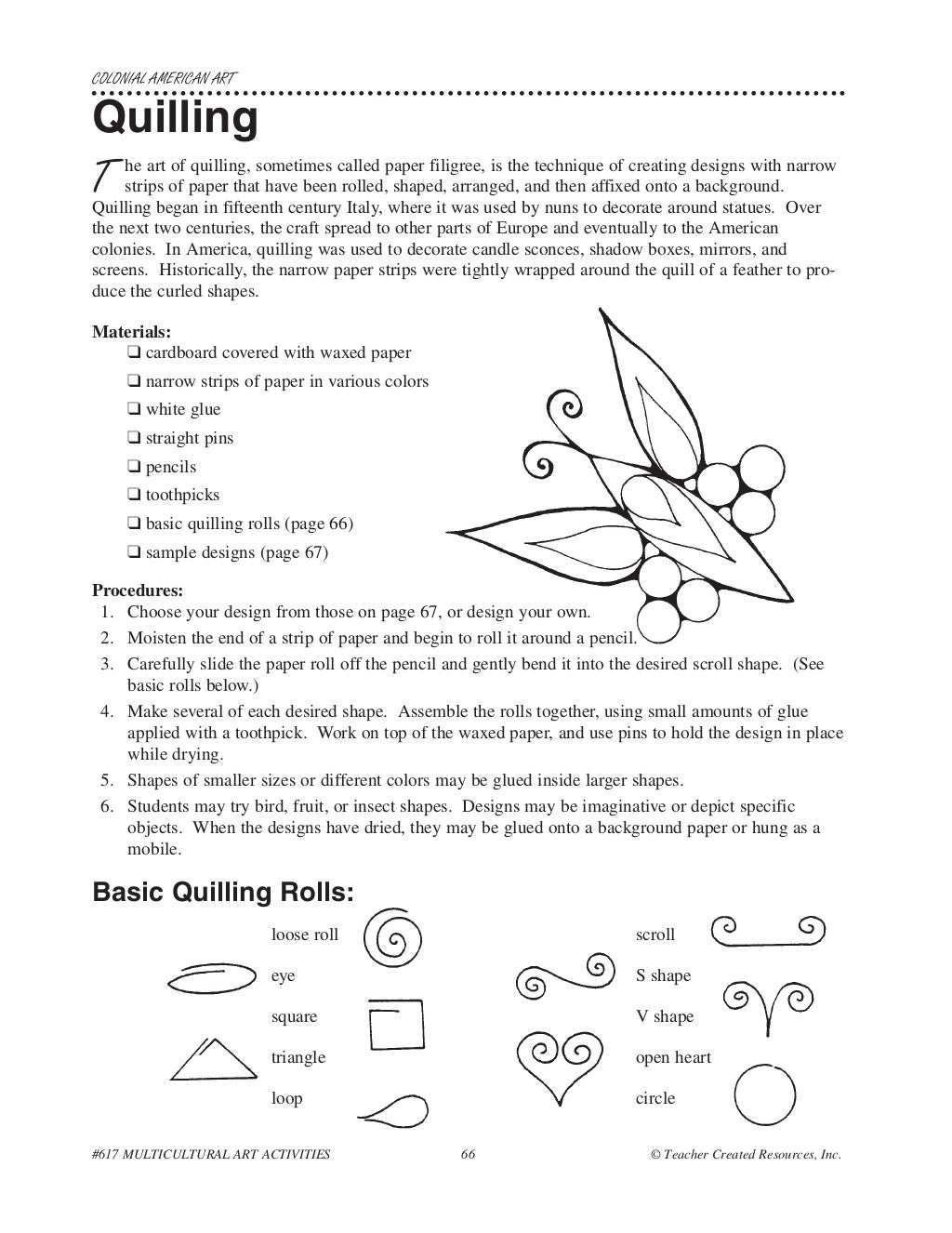 COLONIAL AMERICAN ART

Quilling

The art of quilling, sometimes called paper filigree, is the technique of creating designs with narrow strips of paper that have been rolled, shaped, arranged, and then affixed onto a background. Quilling began in fifteenth century Italy, where it was used by nuns to decorate around statues. Over the next two centuries, the craft spread to other parts of Europe and eventually to the American colonies. In America, quilling was used to decorate candle sconces, shadow boxes, mirrors, and screens. Historically, the narrow paper strips were tightly wrapped around the quill of a feather to produce the curled shapes.

Materials:
❑ cardboard covered with waxed paper
❑ narrow strips of paper in various colors
❑ white glue
❑ straight pins
❑ pencils
❑ toothpicks
❑ basic quilling rolls (page 66)
❑ sample designs (page 67)

Procedures:
1. Choose your design from those on page 67, or design your own.
2. Moisten the end of a strip of paper and begin to roll it around a pencil.
3. Carefully slide the paper roll off the pencil and gently bend it into the desired scroll shape. (See basic rolls below.)
4. Make several of each desired shape. Assemble the rolls together, using small amounts of glue applied with a toothpick. Work on top of the waxed paper, and use pins to hold the design in place while drying.
5. Shapes of smaller sizes or different colors may be glued inside larger shapes.
6. Students may try bird, fruit, or insect shapes. Designs may be imaginative or depict specific objects. When the designs have dried, they may be glued onto a background paper or hung as a mobile.

Basic Quilling Rolls:

loose roll
eye
square
triangle
loop

scroll
S shape
V shape
open heart
circle

#617 MULTICULTURAL ART ACTIVITIES 66 © Teacher Created Resources, Inc.